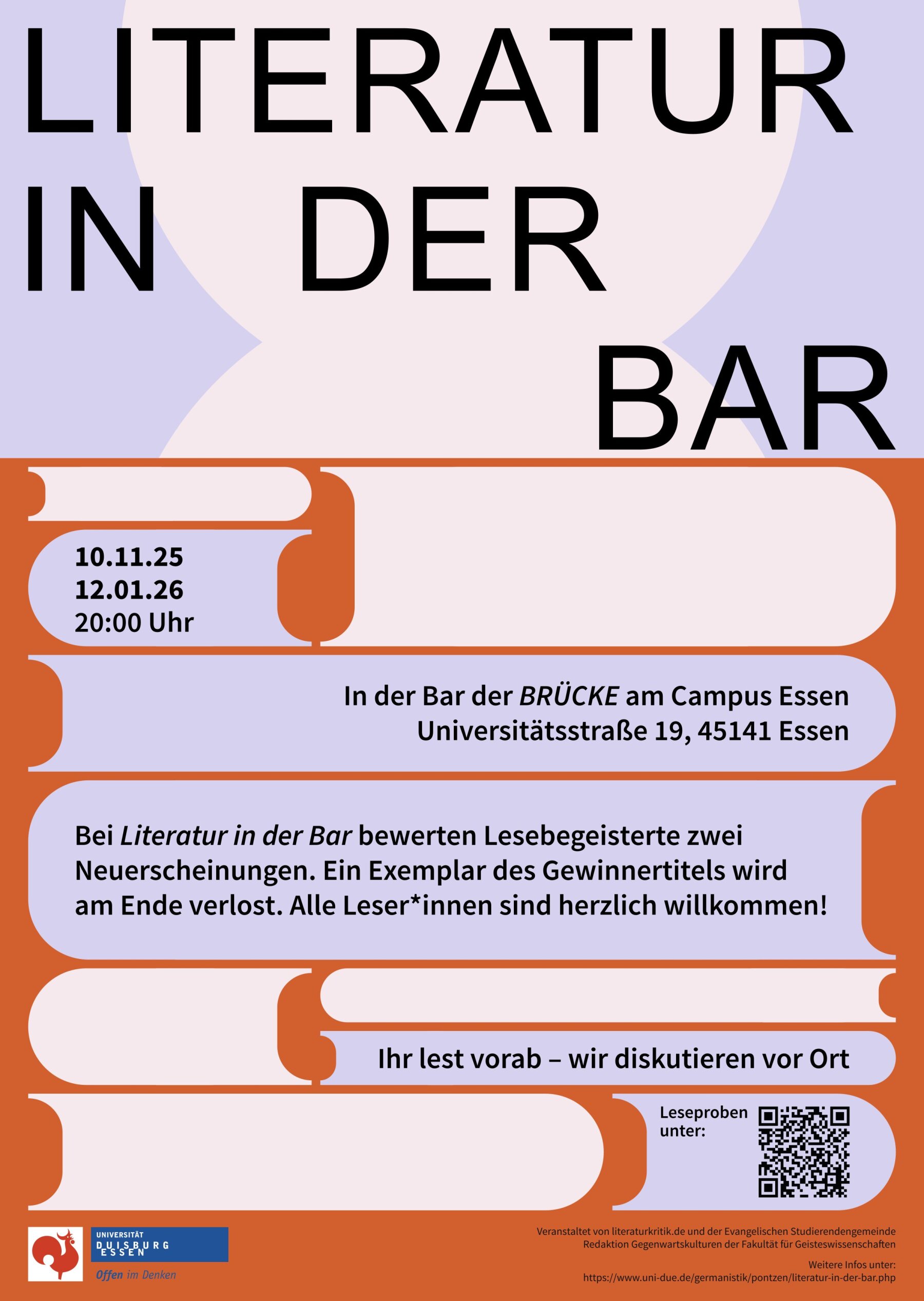 LITERATUR
IN DER
BAR

10.11.25
12.01.26
20:00 Uhr

In der Bar der BRÜCKE am Campus Essen
Universitätsstraße 19, 45141 Essen

Bei Literatur in der Bar bewerten Lesebegeisterte zwei Neuerscheinungen. Ein Exemplar des Gewinnertitels wird am Ende verlost. Alle Leser*innen sind herzlich willkommen!

Ihr lest vorab – wir diskutieren vor Ort

Leseproben unter:

UNIVERSITÄT
DUISBURG
ESSEN
Offen im Denken

Veranstaltet von literaturkritik.de und der Evangelischen Studierendengemeinde
Redaktion Gegenwartskulturen der Fakultät für Geisteswissenschaften

Weitere Infos unter:
https://www.uni-due.de/germanistik/pontzen/literatur-in-der-bar.php